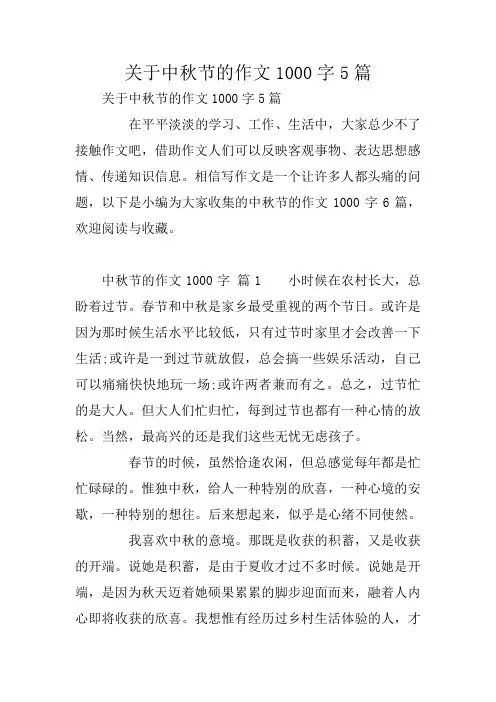 关于中秋节的作文 1000 字 5 篇

关于中秋节的作文 1000 字 5 篇

在平平淡淡的学习、工作、生活中，大家总少不了接触作文吧，借助作文人们可以反映客观事物、表达思想感情、传递知识信息。相信写作文是一个让许多人都头痛的问题，以下是小编为大家收集的中秋节的作文 1000 字 6 篇，欢迎阅读与收藏。

中秋节的作文 1000 字 篇 1　　小时候在农村长大，总盼着过节。春节和中秋是家乡最受重视的两个节日。或许是因为那时候生活水平比较低，只有过节时家里才会改善一下生活;或许是一到过节就放假，总会搞一些娱乐活动，自己可以痛痛快快地玩一场;或许两者兼而有之。总之，过节忙的是大人。但大人们忙归忙，每到过节也都有一种心情的放松。当然，最高兴的还是我们这些无忧无虑孩子。

春节的时候，虽然恰逢农闲，但总感觉每年都是忙忙碌碌的。惟独中秋，给人一种特别的欣喜，一种心境的安歇，一种特别的想往。后来想起来，似乎是心绪不同使然。

我喜欢中秋的意境。那既是收获的积蓄，又是收获的开端。说她是积蓄，是由于夏收才过不多时候。说她是开端，是因为秋天迈着她硕果累累的脚步迎面而来，融着人内心即将收获的欣喜。我想惟有经历过乡村生活体验的人，才